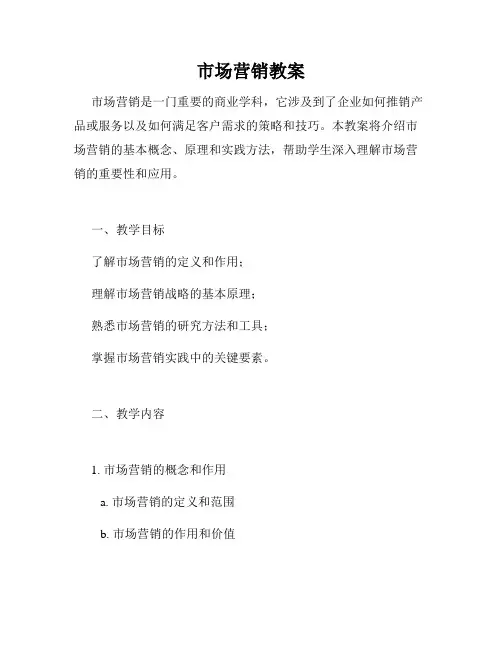 市场营销教案

市场营销是一门重要的商业学科，它涉及到了企业如何推销产品或服务以及如何满足客户需求的策略和技巧。本教案将介绍市场营销的基本概念、原理和实践方法，帮助学生深入理解市场营销的重要性和应用。

一、教学目标

了解市场营销的定义和作用；

理解市场营销战略的基本原理；

熟悉市场营销的研究方法和工具；

掌握市场营销实践中的关键要素。

二、教学内容

1. 市场营销的概念和作用

a. 市场营销的定义和范围

b. 市场营销的作用和价值